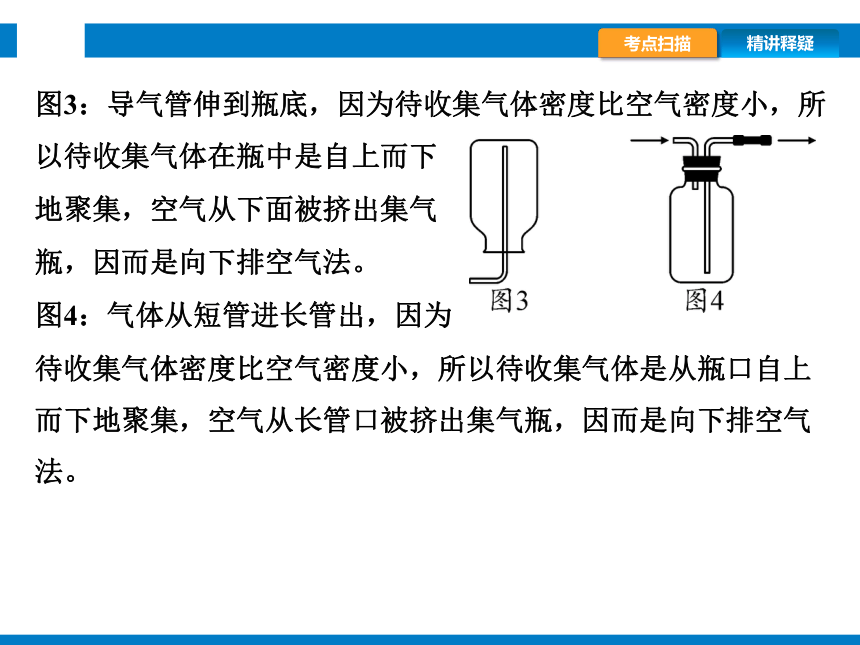 考点扫描　精讲释疑

图3：导气管伸到瓶底，因为待收集气体密度比空气密度小，所以待收集气体在瓶中是自上而下地聚集，空气从下面被挤出集气瓶，因而是向下排空气法。

图3　图4

图4：气体从短管进长管出，因为待收集气体密度比空气密度小，所以待收集气体是从瓶口自上而下地聚集，空气从长管口被挤出集气瓶，因而是向下排空气法。